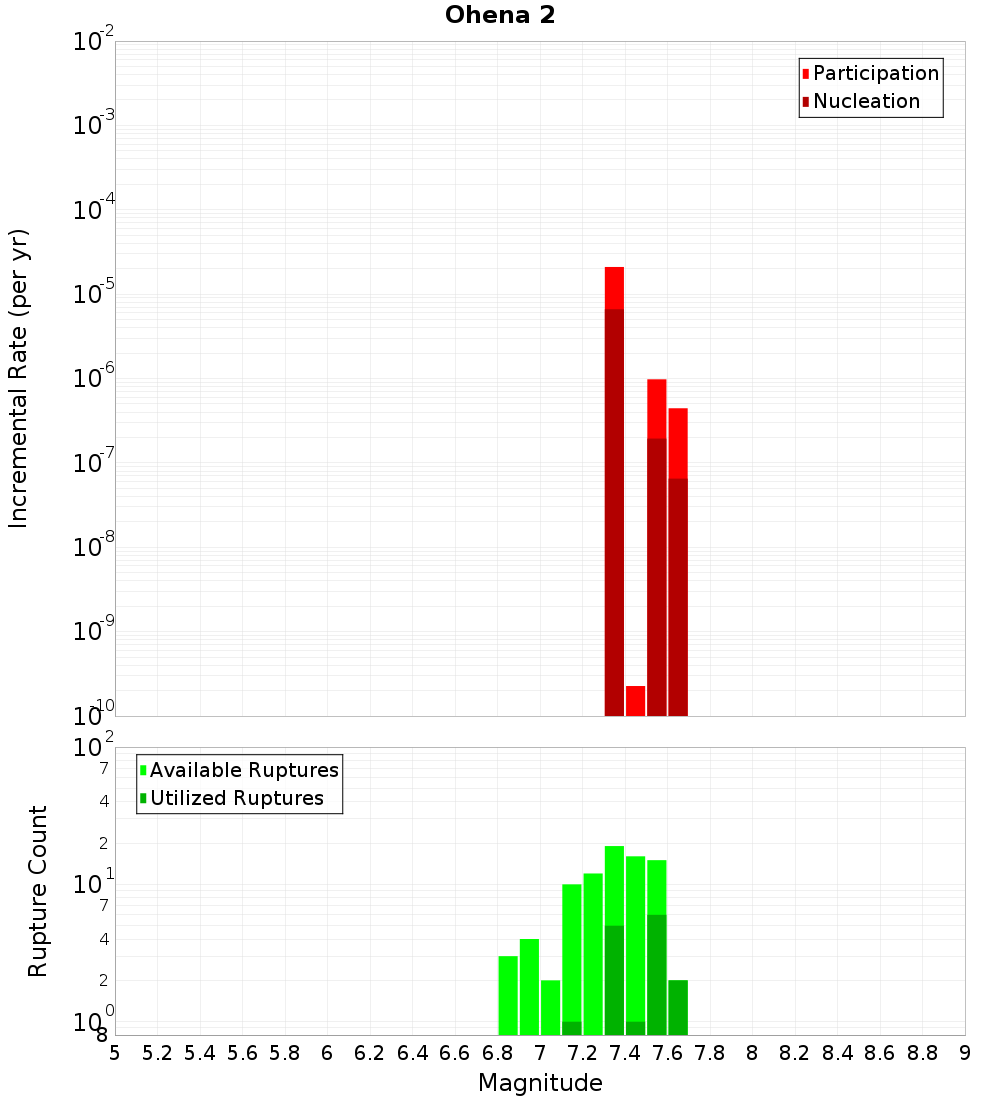 Ohena 2

Participation
Nucleation

Incremental Rate (per yr)

$10^{-2}$
$10^{-3}$
$10^{-4}$
$10^{-5}$
$10^{-6}$
$10^{-7}$
$10^{-8}$
$10^{-9}$
$10^{-10}$

Available Ruptures
Utilized Ruptures

Rupture Count

$10^{2}$
7
4
2
$10^{1}$
7
4
2
$10^{0}$
8

5 5.2 5.4 5.6 5.8 6 6.2 6.4 6.6 6.8 7 7.2 7.4 7.6 7.8 8 8.2 8.4 8.6 8.8 9

Magnitude